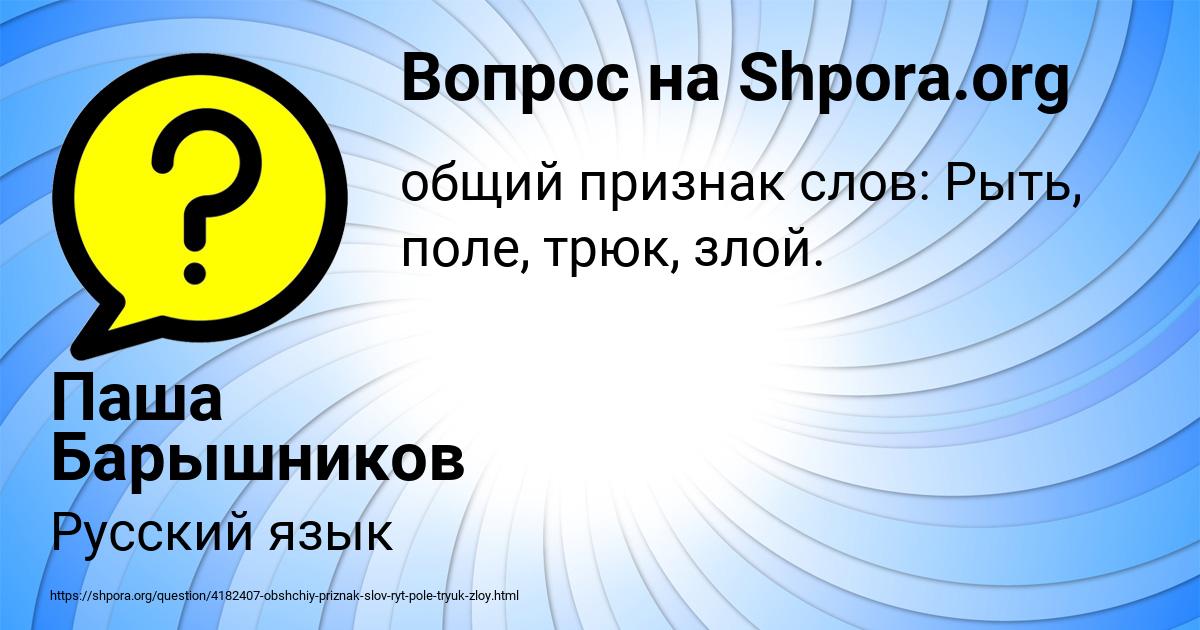 Вопрос на Shpora.org

общий признак слов: Рыть, поле, трюк, злой.

Паша Барышников

Русский язык

https://shpora.org/question/4182407-obshchiy-priznak-slov-ryt-pole-tryuk-zloy.html